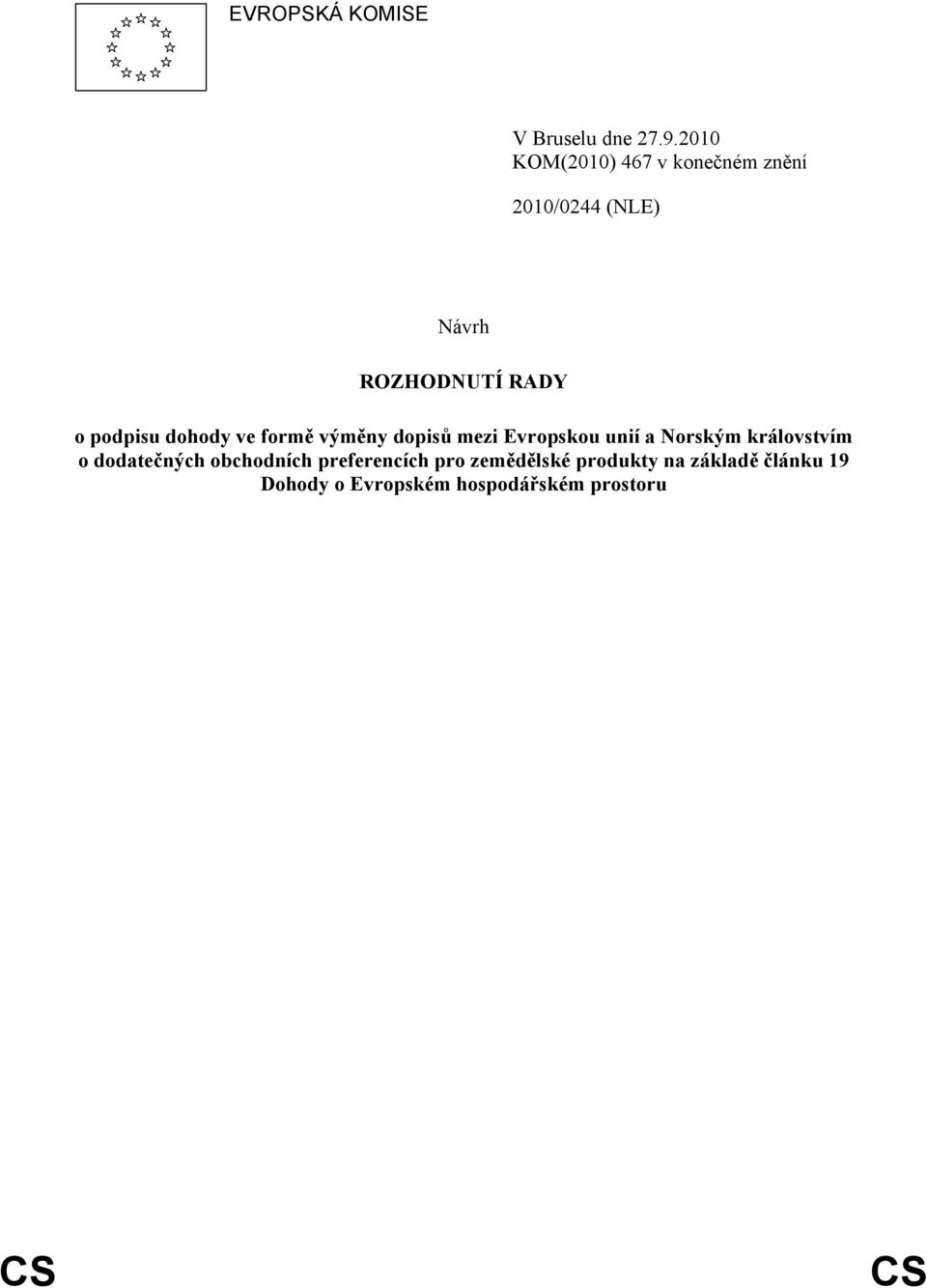 EVROPSKÁ KOMISE

V Bruselu dne 27.9.2010
KOM(2010) 467 v konečném znění

2010/0244 (NLE)

Návrh

ROZHODNUTÍ RADY

o podpisu dohody ve formě výměny dopisů mezi Evropskou unií a Norským královstvím o dodatečných obchodních preferencích pro zemědělské produkty na základě článku 19 Dohody o Evropském hospodářském prostoru

CS CS